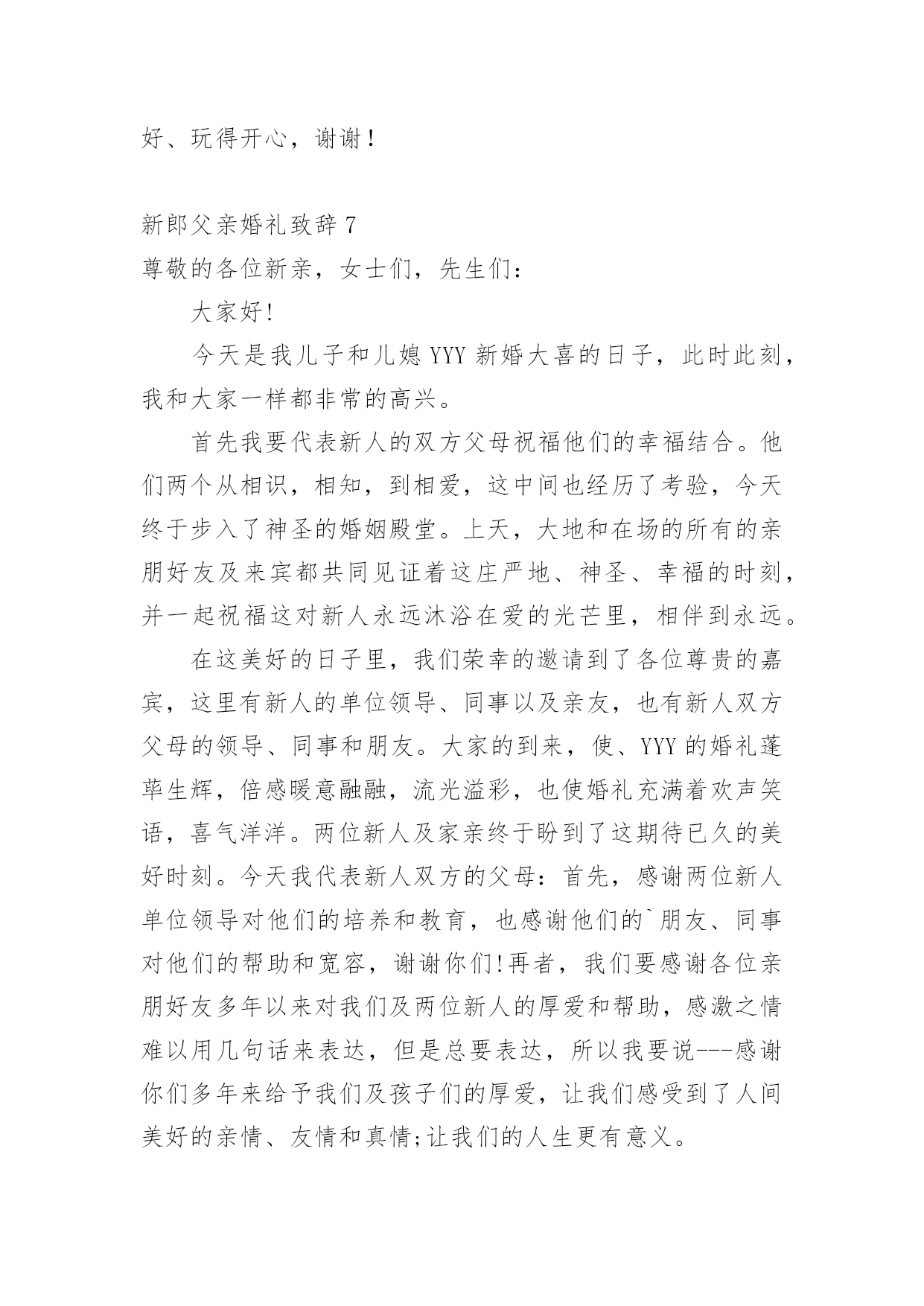 好、玩得开心，谢谢！

新郎父亲婚礼致辞 7

尊敬的各位新亲，女士们，先生们：

大家好!

今天是我儿子和儿媳 YYY 新婚大喜的日子，此时此刻，我和大家一样都非常的高兴。

首先我要代表新人的双方父母祝福他们的幸福结合。他们两个从相识，相知，到相爱，这中间也经历了考验，今天终于步入了神圣的婚姻殿堂。上天，大地和在场的所有的亲朋好友及来宾都共同见证着这庄严地、神圣、幸福的时刻，并一起祝福这对新人永远沐浴在爱的光芒里，相伴到永远。

在这美好的日子里，我们荣幸的邀请到了各位尊贵的嘉宾，这里有新人的单位领导、同事以及亲友，也有新人双方父母的领导、同事和朋友。大家的到来，使、YYY 的婚礼蓬荜生辉，倍感暖意融融，流光溢彩，也使婚礼充满着欢声笑语，喜气洋洋。两位新人及家亲终于盼到了这期待已久的美好时刻。今天我代表新人双方的父母：首先，感谢两位新人单位领导对他们的培养和教育，也感谢他们的`朋友、同事对他们的帮助和宽容，谢谢你们!再者，我们要感谢各位亲朋好友多年以来对我们及两位新人的厚爱和帮助，感激之情难以用几句话来表达，但是总要表达，所以我要说---感谢你们多年来给予我们及孩子们的厚爱，让我们感受到了人间美好的亲情、友情和真情;让我们的人生更有意义。